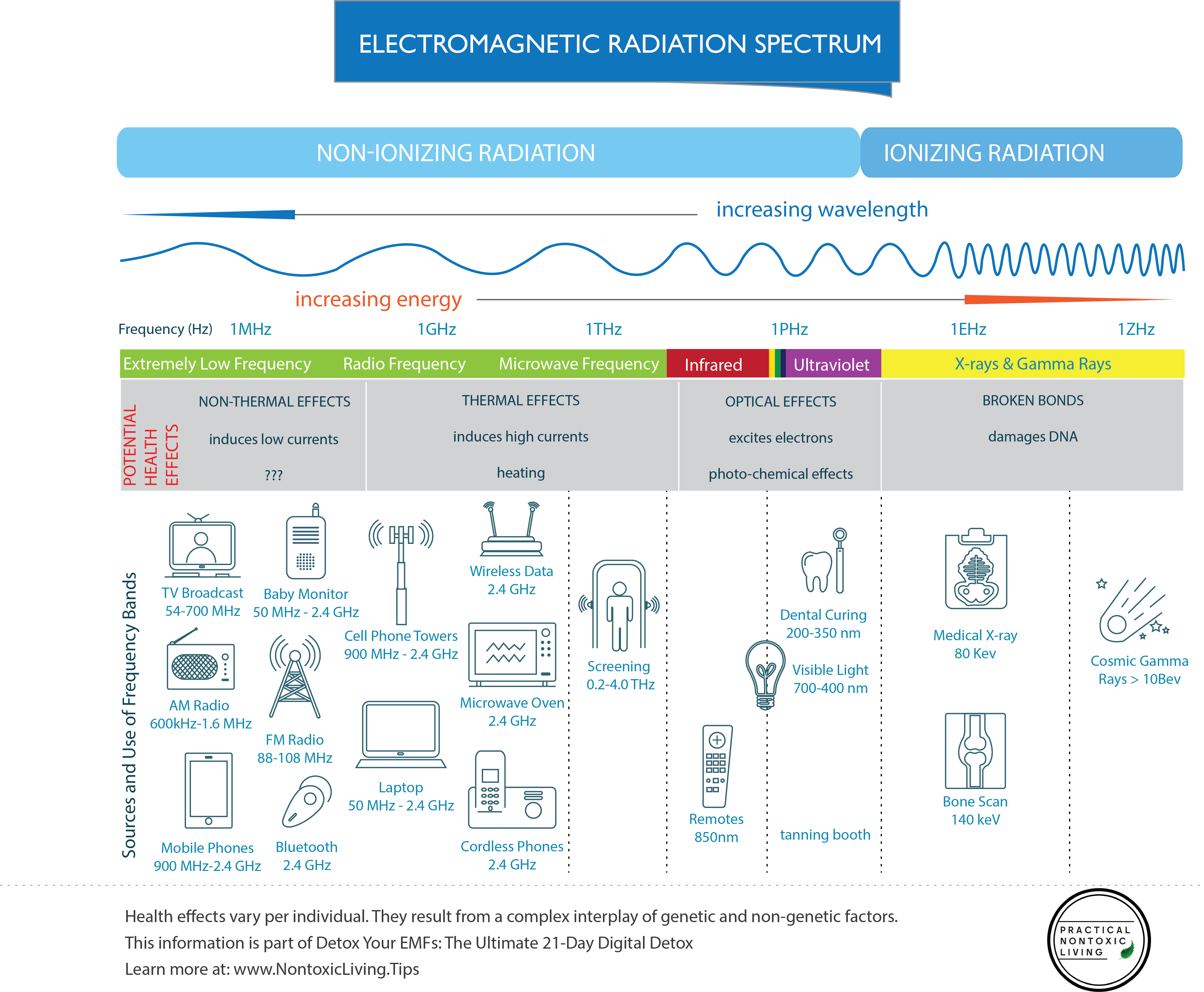 ELECTROMAGNETIC RADIATION SPECTRUM

NON-IONIZING RADIATION

IONIZING RADIATION

increasing wavelength

increasing energy

Frequency (Hz) 1MHz 1GHz 1THz 1PHz 1EHz 1ZHz

Extremely Low Frequency

Radio Frequency

Microwave Frequency

Infrared

Ultraviolet

X-rays & Gamma Rays

POTENTIAL HEALTH EFFECTS

NON-THERMAL EFFECTS

induces low currents

???

THERMAL EFFECTS

induces high currents

heating

OPTICAL EFFECTS

excites electrons

photo-chemical effects

BROKEN BONDS

damages DNA

Sources and Use of Frequency Bands

TV Broadcast 54-700 MHz

Baby Monitor 50 MHz - 2.4 GHz

AM Radio 600kHz-1.6 MHz

FM Radio 88-108 MHz

Mobile Phones 900 MHz-2.4 GHz

Bluetooth 2.4 GHz

Cell Phone Towers 900 MHz - 2.4 GHz

Laptop 50 MHz - 2.4 GHz

Wireless Data 2.4 GHz

Microwave Oven 2.4 GHz

Cordless Phones 2.4 GHz

Screening 0.2-4.0 THz

Remotes 850nm

Dental Curing 200-350 nm

Visible Light 700-400 nm

tanning booth

Medical X-ray 80 Kev

Bone Scan 140 keV

Cosmic Gamma Rays > 10Bev

Health effects vary per individual. They result from a complex interplay of genetic and non-genetic factors.
This information is part of Detox Your EMFs: The Ultimate 21-Day Digital Detox
Learn more at: www.NontoxicLiving.Tips

PRACTICAL NONTOXIC LIVING